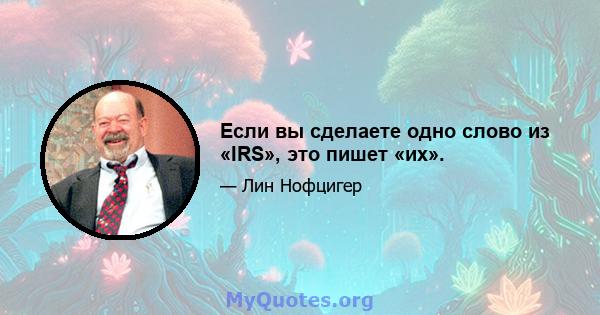 Если вы сделаете одно слово из «IRS», это пишет «их».

— Лин Нофцигер

MyQuotes.org